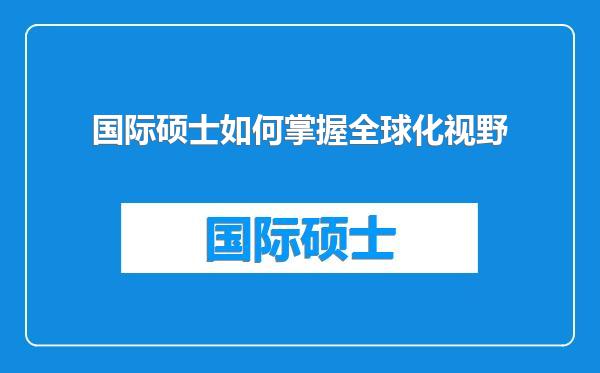 国际硕士如何掌握全球化视野

国际硕士